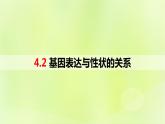 4.2 基因表达与性状的关系